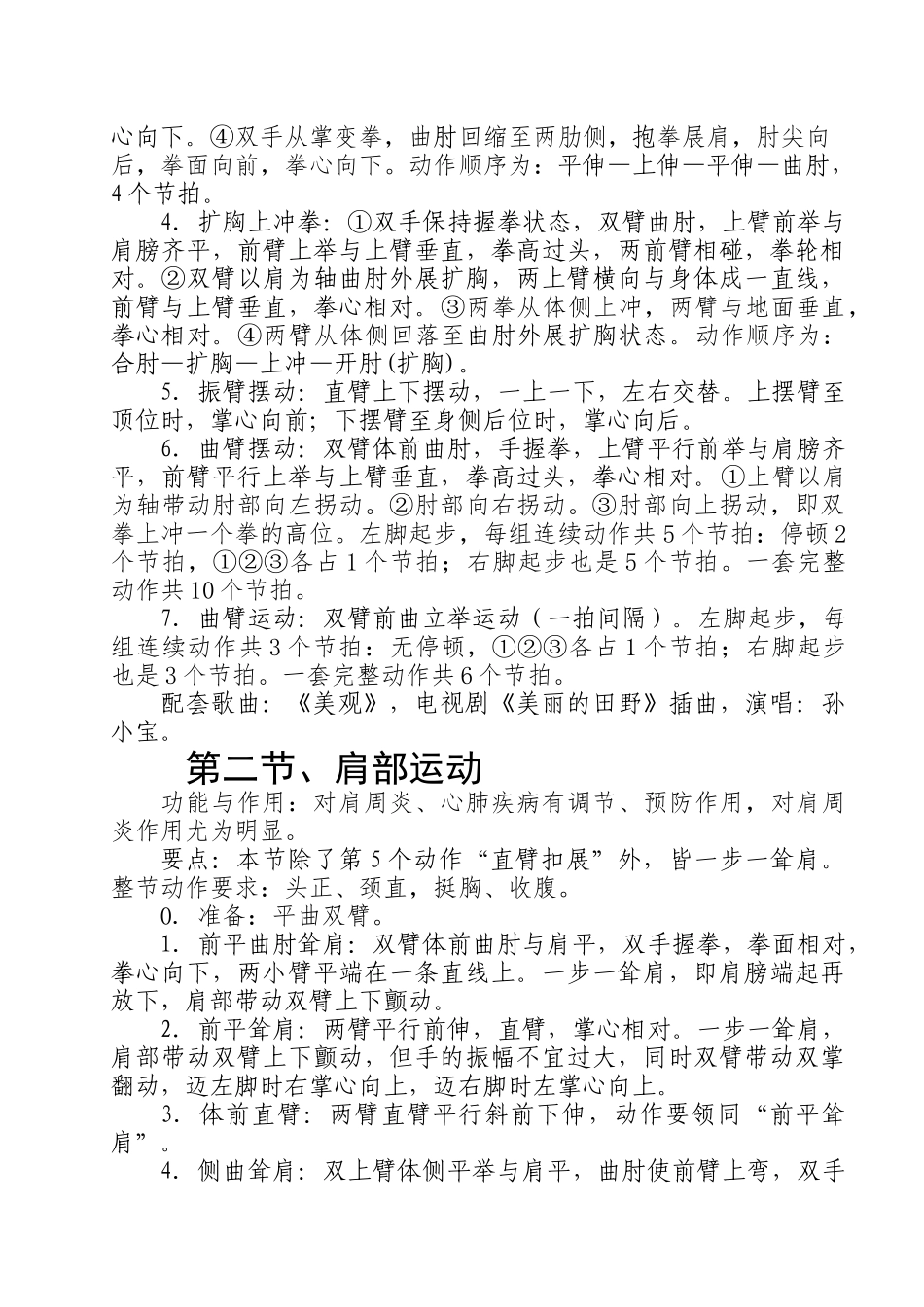 心向下。④双手从掌变拳，曲肘回缩至两肋侧，抱拳展肩，肘尖向后，拳面向前，拳心向下。动作顺序为：平伸—上伸—平伸—曲肘，4个节拍。

4. 扩胸上冲拳：①双手保持握拳状态，双臂曲肘，上臂前举与肩膀齐平，前臂上举与上臂垂直，拳高过头，两前臂相碰，拳轮相对。②双臂以肩为轴曲肘外展扩胸，两上臂横向与身体成一直线，前臂与上臂垂直，拳心相对。③两拳从体侧上冲，两臂与地面垂直，拳心相对。④两臂从体侧回落至曲肘外展扩胸状态。动作顺序为：合肘—扩胸—上冲—开肘(扩胸)。

5. 振臂摆动：直臂上下摆动，一上一下，左右交替。上摆臂至顶位时，掌心向前；下摆臂至身侧后位时，掌心向后。

6. 曲臂摆动：双臂体前曲肘，手握拳，上臂平行前举与肩膀齐平，前臂平行上举与上臂垂直，拳高过头，拳心相对。①上臂以肩为轴带动肘部向左拐动。②肘部向右拐动。③肘部向上拐动，即双拳上冲一个拳的高位。左脚起步，每组连续动作共5个节拍：停顿2个节拍，①②③各占1个节拍；右脚起步也是5个节拍。一套完整动作共10个节拍。

7. 曲臂运动：双臂前曲立举运动（一拍间隔）。左脚起步，每组连续动作共3个节拍：无停顿，①②③各占1个节拍；右脚起步也是3个节拍。一套完整动作共6个节拍。

配套歌曲：《美观》，电视剧《美丽的田野》插曲，演唱：孙小宝。

第二节、肩部运动

功能与作用：对肩周炎、心肺疾病有调节、预防作用，对肩周炎作用尤为明显。

要点：本节除了第5个动作“直臂扣展”外，皆一步一耸肩。整节动作要求：头正、颈直，挺胸、收腹。

0. 准备：平曲双臂。

1. 前平曲肘耸肩：双臂体前曲肘与肩平，双手握拳，拳面相对，拳心向下，两小臂平端在一条直线上。一步一耸肩，即肩膀端起再放下，肩部带动双臂上下颤动。

2. 前平耸肩：两臂平行前伸，直臂，掌心相对。一步一耸肩，肩部带动双臂上下颤动，但手的振幅不宜过大，同时双臂带动双掌翻动，迈左脚时右掌心向上，迈右脚时左掌心向上。

3. 体前直臂：两臂直臂平行斜前下伸，动作要领同“前平耸肩”。

4. 侧曲耸肩：双上臂体侧平举与肩平，曲肘使前臂上弯，双手